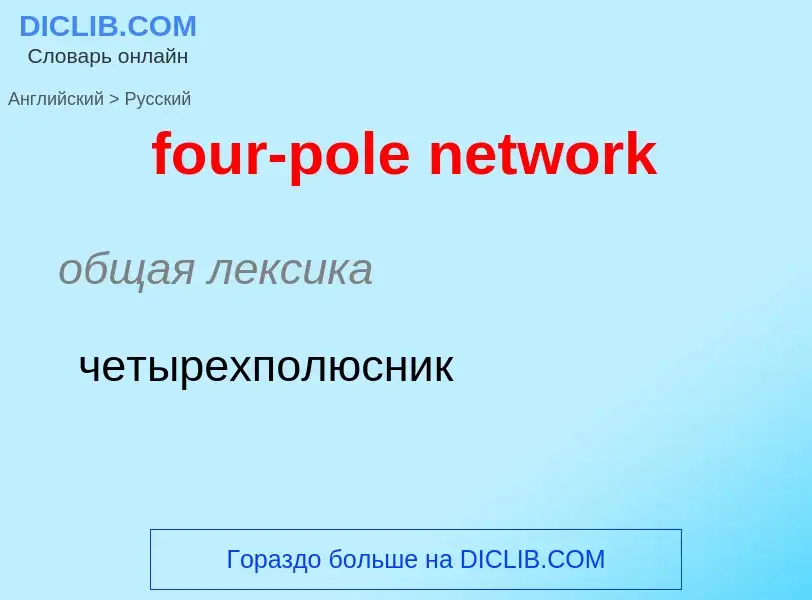 DICLIB.COM
Словарь онлайн

Английский > Русский

four-pole network

общая лексика

четырехполюсник

Гораздо больше на DICLIB.COM